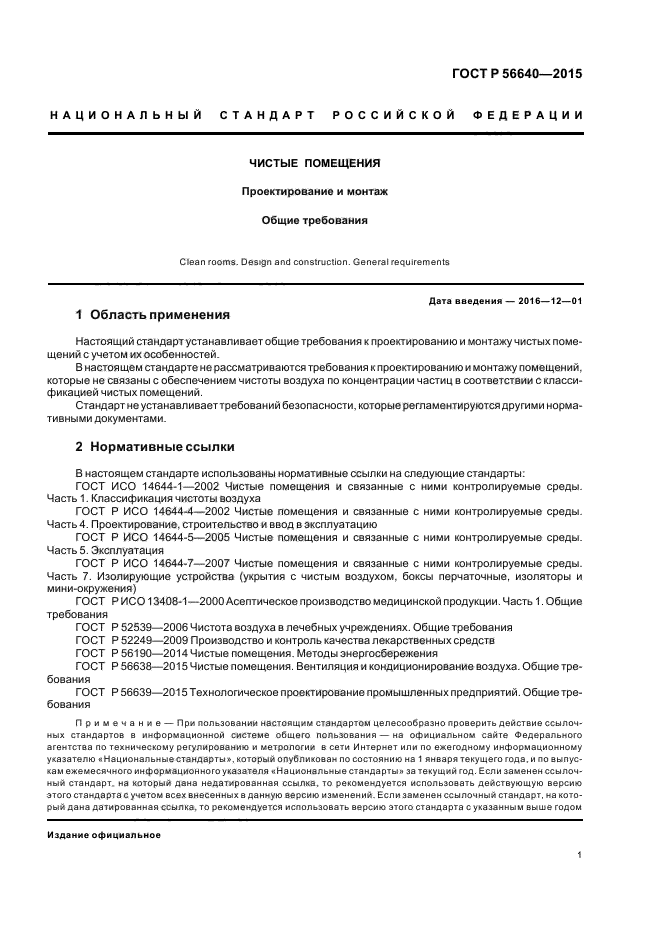 ГОСТ Р 56640—2015

НАЦИОНАЛЬНЫЙ СТАНДАРТ РОССИЙСКОЙ ФЕДЕРАЦИИ

ЧИСТЫЕ ПОМЕЩЕНИЯ

Проектирование и монтаж

Общие требования

Clean rooms. Design and construction. General requirements

Дата введения — 2016—12—01

1 Область применения

Настоящий стандарт устанавливает общие требования к проектированию и монтажу чистых помещений с учетом их особенностей.

В настоящем стандарте не рассматриваются требования к проектированию и монтажу помещений, которые не связаны с обеспечением чистоты воздуха по концентрации частиц в соответствии с классификацией чистых помещений.

Стандарт не устанавливает требований безопасности, которые регламентируются другими нормативными документами.

2 Нормативные ссылки

В настоящем стандарте использованы нормативные ссылки на следующие стандарты:

ГОСТ ИСО 14644-1—2002 Чистые помещения и связанные с ними контролируемые среды. Часть 1. Классификация чистоты воздуха

ГОСТ Р ИСО 14644-4—2002 Чистые помещения и связанные с ними контролируемые среды. Часть 4. Проектирование, строительство и ввод в эксплуатацию

ГОСТ Р ИСО 14644-5—2005 Чистые помещения и связанные с ними контролируемые среды. Часть 5. Эксплуатация

ГОСТ Р ИСО 14644-7—2007 Чистые помещения и связанные с ними контролируемые среды. Часть 7. Изолирующие устройства (укрытия с чистым воздухом, боксы перчаточные, изоляторы и мини-окружения)

ГОСТ Р ИСО 13408-1—2000 Асептическое производство медицинской продукции. Часть 1. Общие требования

ГОСТ Р 52539—2006 Чистота воздуха в лечебных учреждениях. Общие требования

ГОСТ Р 52249—2009 Производство и контроль качества лекарственных средств

ГОСТ Р 56190—2014 Чистые помещения. Методы энергосбережения

ГОСТ Р 56638—2015 Чистые помещения. Вентиляция и кондиционирование воздуха. Общие требования

ГОСТ Р 56639—2015 Технологическое проектирование промышленных предприятий. Общие требования

Примечание — При пользовании настоящим стандартом целесообразно проверить действие ссылочных стандартов в информационной системе общего пользования — на официальном сайте Федерального агентства по техническому регулированию и метрологии в сети Интернет или по ежегодному информационному указателю «Национальные стандарты», который опубликован по состоянию на 1 января текущего года, и по выпускам ежемесячного информационного указателя «Национальные стандарты» за текущий год. Если заменен ссылочный стандарт, на который дана недатированная ссылка, то рекомендуется использовать действующую версию этого стандарта с учетом всех внесенных в данную версию изменений. Если заменен ссылочный стандарт, на который дана датированная ссылка, то рекомендуется использовать версию этого стандарта с указанным выше годом

Издание официальное

1